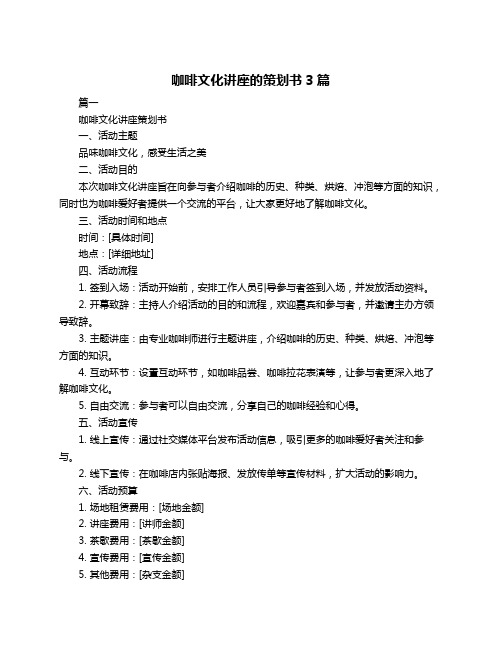 咖啡文化讲座的策划书 3 篇

篇一

咖啡文化讲座策划书

一、活动主题

品味咖啡文化，感受生活之美

二、活动目的

本次咖啡文化讲座旨在向参与者介绍咖啡的历史、种类、烘焙、冲泡等方面的知识，同时也为咖啡爱好者提供一个交流的平台，让大家更好地了解咖啡文化。

三、活动时间和地点

时间：[具体时间]

地点：[详细地址]

四、活动流程

1. 签到入场：活动开始前，安排工作人员引导参与者签到入场，并发放活动资料。

2. 开幕致辞：主持人介绍活动的目的和流程，欢迎嘉宾和参与者，并邀请主办方领导致辞。

3. 主题讲座：由专业咖啡师进行主题讲座，介绍咖啡的历史、种类、烘焙、冲泡等方面的知识。

4. 互动环节：设置互动环节，如咖啡品尝、咖啡拉花表演等，让参与者更深入地了解咖啡文化。

5. 自由交流：参与者可以自由交流，分享自己的咖啡经验和心得。

五、活动宣传

1. 线上宣传：通过社交媒体平台发布活动信息，吸引更多的咖啡爱好者关注和参与。

2. 线下宣传：在咖啡店内张贴海报、发放传单等宣传材料，扩大活动的影响力。

六、活动预算

1. 场地租赁费用：[场地金额]

2. 讲座费用：[讲师金额]

3. 茶歇费用：[茶歇金额]

4. 宣传费用：[宣传金额]

5. 其他费用：[杂支金额]